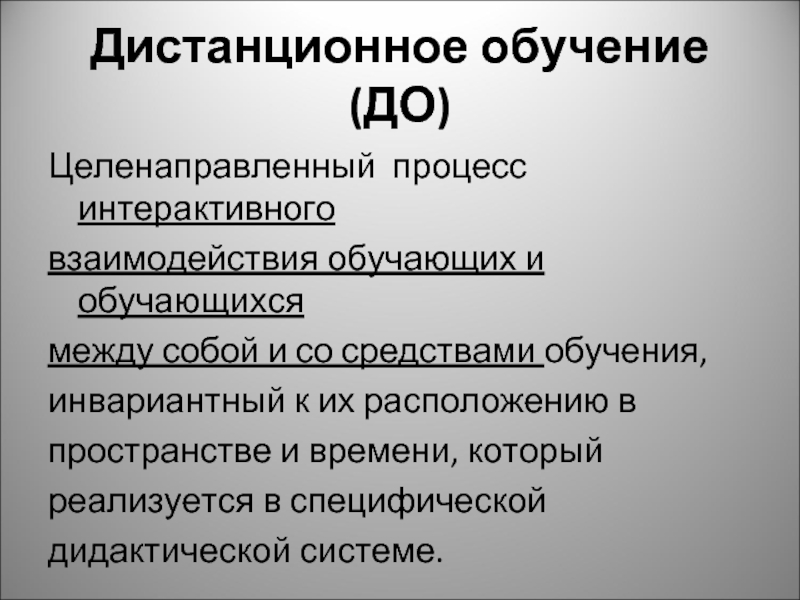 Дистанционное обучение (ДО)

Целенаправленный процесс интерактивного

взаимодействия обучающих и обучающихся

между собой и со средствами обучения,

инвариантный к их расположению в

пространстве и времени, который

реализуется в специфической

дидактической системе.